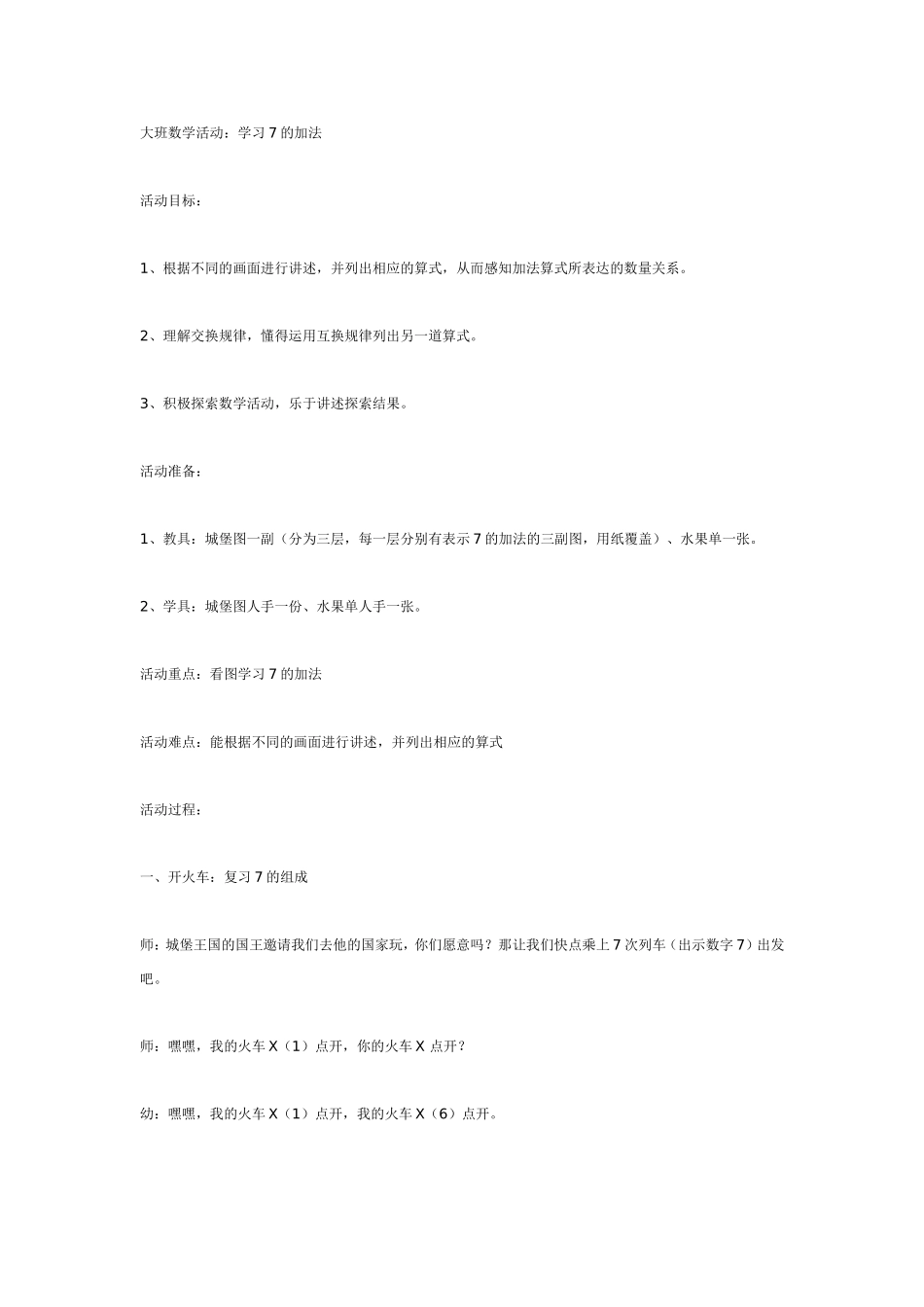 大班数学活动：学习7的加法

活动目标：

1、根据不同的画面进行讲述，并列出相应的算式，从而感知加法算式所表达的数量关系。

2、理解交换规律，懂得运用互换规律列出另一道算式。

3、积极探索数学活动，乐于讲述探索结果。

活动准备：

1、教具：城堡图一副（分为三层，每一层分别有表示7的加法的三副图，用纸覆盖）、水果单一张。

2、学具：城堡图人手一份、水果单人手一张。

活动重点：看图学习7的加法

活动难点：能根据不同的画面进行讲述，并列出相应的算式

活动过程：

一、开火车：复习7的组成

师：城堡王国的国王邀请我们去他的国家玩，你们愿意吗？那让我们快点乘上7次列车（出示数字7）出发吧。

师：嘿嘿，我的火车X（1）点开，你的火车X点开？

幼：嘿嘿，我的火车X（1）点开，我的火车X（6）点开。